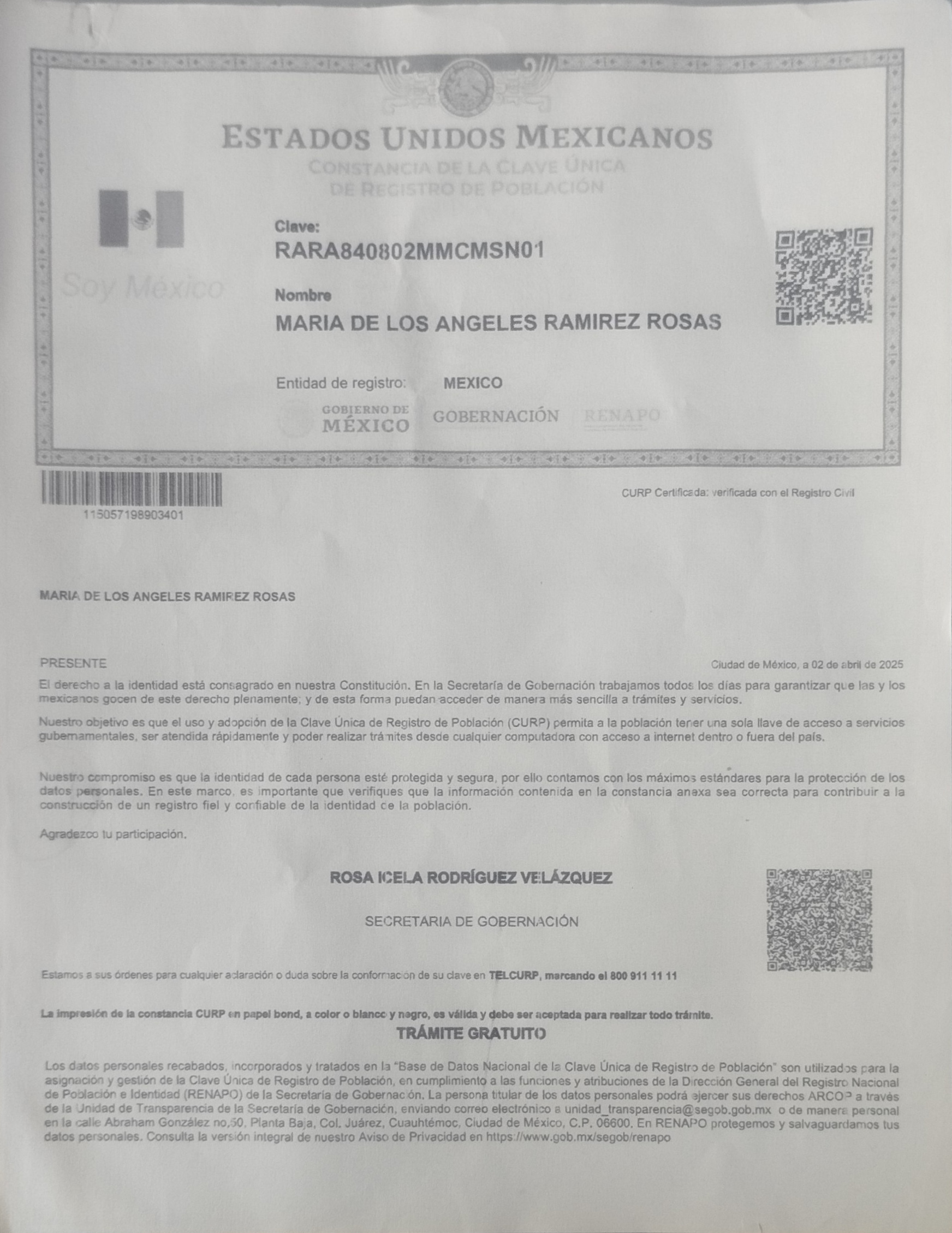 ESTADOS UNIDOS MEXICANOS
CONSTANCIA DE LA CLAVE ÚNICA DE REGISTRO DE POBLACIÓN

Soy México

Clave:
RARA840802MMCMSN01

Nombre
MARIA DE LOS ANGELES RAMIREZ ROSAS

Entidad de registro: MEXICO

GOBIERNO DE MÉXICO GOBERNACIÓN RENAPO

115057198903401

CURP Certificada: verificada con el Registro Civil

MARIA DE LOS ANGELES RAMIREZ ROSAS

PRESENTE

Ciudad de México, a 02 de abril de 2025

El derecho a la identidad está consagrado en nuestra Constitución. En la Secretaría de Gobernación trabajamos todos los días para garantizar que las y los mexicanos gocen de este derecho plenamente; y de esta forma puedan acceder de manera más sencilla a trámites y servicios.

Nuestro objetivo es que el uso y adopción de la Clave Única de Registro de Población (CURP) permita a la población tener una sola llave de acceso a servicios gubernamentales, ser atendida rápidamente y poder realizar trámites desde cualquier computadora con acceso a internet dentro o fuera del país.

Nuestro compromiso es que la identidad de cada persona esté protegida y segura, por ello contamos con los máximos estándares para la protección de los datos personales. En este marco, es importante que verifiques que la información contenida en la constancia anexa sea correcta para contribuir a la construcción de un registro fiel y confiable de la identidad de la población.

Agradezco tu participación.

ROSA ICELA RODRÍGUEZ VELÁZQUEZ

SECRETARIA DE GOBERNACIÓN

Estamos a sus órdenes para cualquier aclaración o duda sobre la conformación de su clave en TELCURP, marcando el 800 911 11 11

La impresión de la constancia CURP en papel bond, a color o blanco y negro, es válida y debe ser aceptada para realizar todo trámite.
TRÁMITE GRATUITO

Los datos personales recabados, incorporados y tratados en la "Base de Datos Nacional de la Clave Única de Registro de Población" son utilizados para la asignación y gestión de la Clave Única de Registro de Población, en cumplimiento a las funciones y atribuciones de la Dirección General del Registro Nacional de Población e Identidad (RENAPO) de la Secretaría de Gobernación. La persona titular de los datos personales podrá ejercer sus derechos ARCOP a través de la Unidad de Transparencia de la Secretaría de Gobernación, enviando correo electrónico a unidad_transparencia@segob.gob.mx o de manera personal en la calle Abraham González no.50, Planta Baja, Col. Juárez, Cuauhtémoc, Ciudad de México, C.P. 06600. En RENAPO protegemos y salvaguardamos tus datos personales. Consulta la versión integral de nuestro Aviso de Privacidad en https://www.gob.mx/segob/renapo